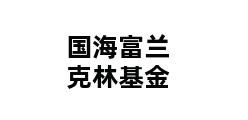 国海富兰
克林基金